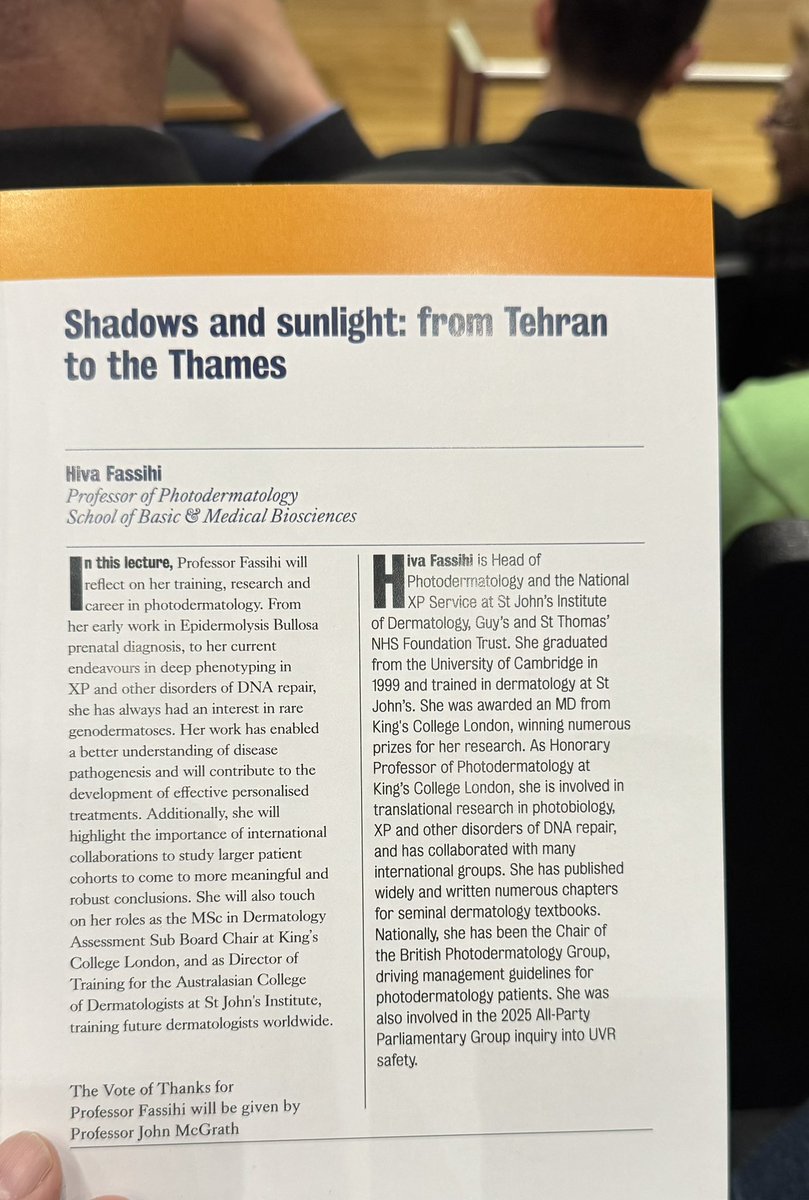 Shadows and sunlight: from Tehran to the Thames

Hiva Fassihi
Professor of Photodermatology
School of Basic & Medical Biosciences

In this lecture, Professor Fassihi will reflect on her training, research and career in photodermatology. From her early work in Epidermolysis Bullosa prenatal diagnosis, to her current endeavours in deep phenotyping in XP and other disorders of DNA repair, she has always had an interest in rare genodermatoses. Her work has enabled a better understanding of disease pathogenesis and will contribute to the development of effective personalised treatments. Additionally, she will highlight the importance of international collaborations to study larger patient cohorts to come to more meaningful and robust conclusions. She will also touch on her roles as the MSc in Dermatology Assessment Sub Board Chair at King's College London, and as Director of Training for the Australasian College of Dermatologists at St John's Institute, training future dermatologists worldwide.

The Vote of Thanks for Professor Fassihi will be given by Professor John McGrath

Hiva Fassihi is Head of Photodermatology and the National XP Service at St John's Institute of Dermatology, Guy's and St Thomas' NHS Foundation Trust. She graduated from the University of Cambridge in 1999 and trained in dermatology at St John's. She was awarded an MD from King's College London, winning numerous prizes for her research. As Honorary Professor of Photodermatology at King's College London, she is involved in translational research in photobiology, XP and other disorders of DNA repair, and has collaborated with many international groups. She has published widely and written numerous chapters for seminal dermatology textbooks. Nationally, she has been the Chair of the British Photodermatology Group, driving management guidelines for photodermatology patients. She was also involved in the 2025 All-Party Parliamentary Group inquiry into UVR safety.